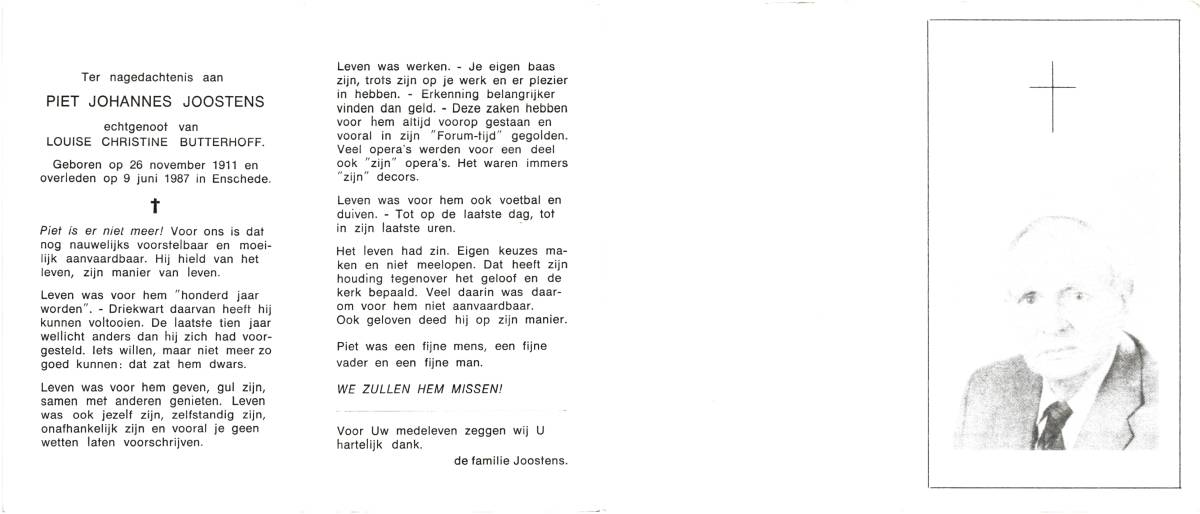 Ter nagedachtenis aan

PIET JOHANNES JOOSTENS

echtgenoot van
LOUISE CHRISTINE BUTTERHOFF.

Geboren op 26 november 1911 en overleden op 9 juni 1987 in Enschede.

†

Piet is er niet meer! Voor ons is dat nog nauwelijks voorstelbaar en moeilijk aanvaardbaar. Hij hield van het leven, zijn manier van leven.

Leven was voor hem "honderd jaar worden". - Driekwart daarvan heeft hij kunnen voltooien. De laatste tien jaar wellicht anders dan hij zich had voorgesteld. Iets willen, maar niet meer zo goed kunnen: dat zat hem dwars.

Leven was voor hem geven, gul zijn, samen met anderen genieten. Leven was ook jezelf zijn, zelfstandig zijn, onafhankelijk zijn en vooral je geen wetten laten voorschrijven.

Leven was werken. - Je eigen baas zijn, trots zijn op je werk en er plezier in hebben. - Erkenning belangrijker vinden dan geld. - Deze zaken hebben voor hem altijd voorop gestaan en vooral in zijn "Forum-tijd" gegolden. Veel opera's werden voor een deel ook "zijn" opera's. Het waren immers "zijn" decors.

Leven was voor hem ook voetbal en duiven. - Tot op de laatste dag, tot in zijn laatste uren.

Het leven had zin. Eigen keuzes maken en niet meelopen. Dat heeft zijn houding tegenover het geloof en de kerk bepaald. Veel daarin was daarom voor hem niet aanvaardbaar. Ook geloven deed hij op zijn manier.

Piet was een fijne mens, een fijne vader en een fijne man.

WE ZULLEN HEM MISSEN!

Voor Uw medeleven zeggen wij U hartelijk dank.

de familie Joostens.